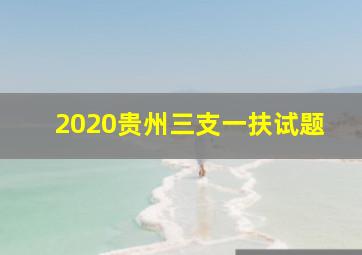 2020贵州三支一扶试题